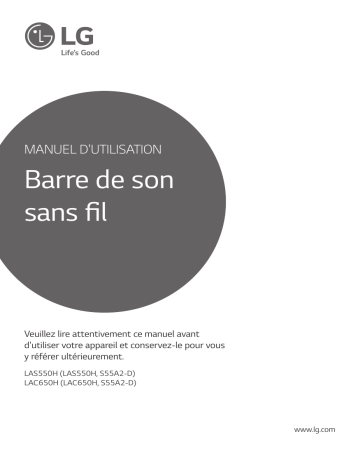 LG
Life's Good

MANUEL D'UTILISATION

Barre de son sans fil

Veuillez lire attentivement ce manuel avant d'utiliser votre appareil et conservez-le pour vous y référer ultérieurement.

LAS550H (LAS550H, S55A2-D)
LAC650H (LAC650H, S55A2-D)

www.lg.com